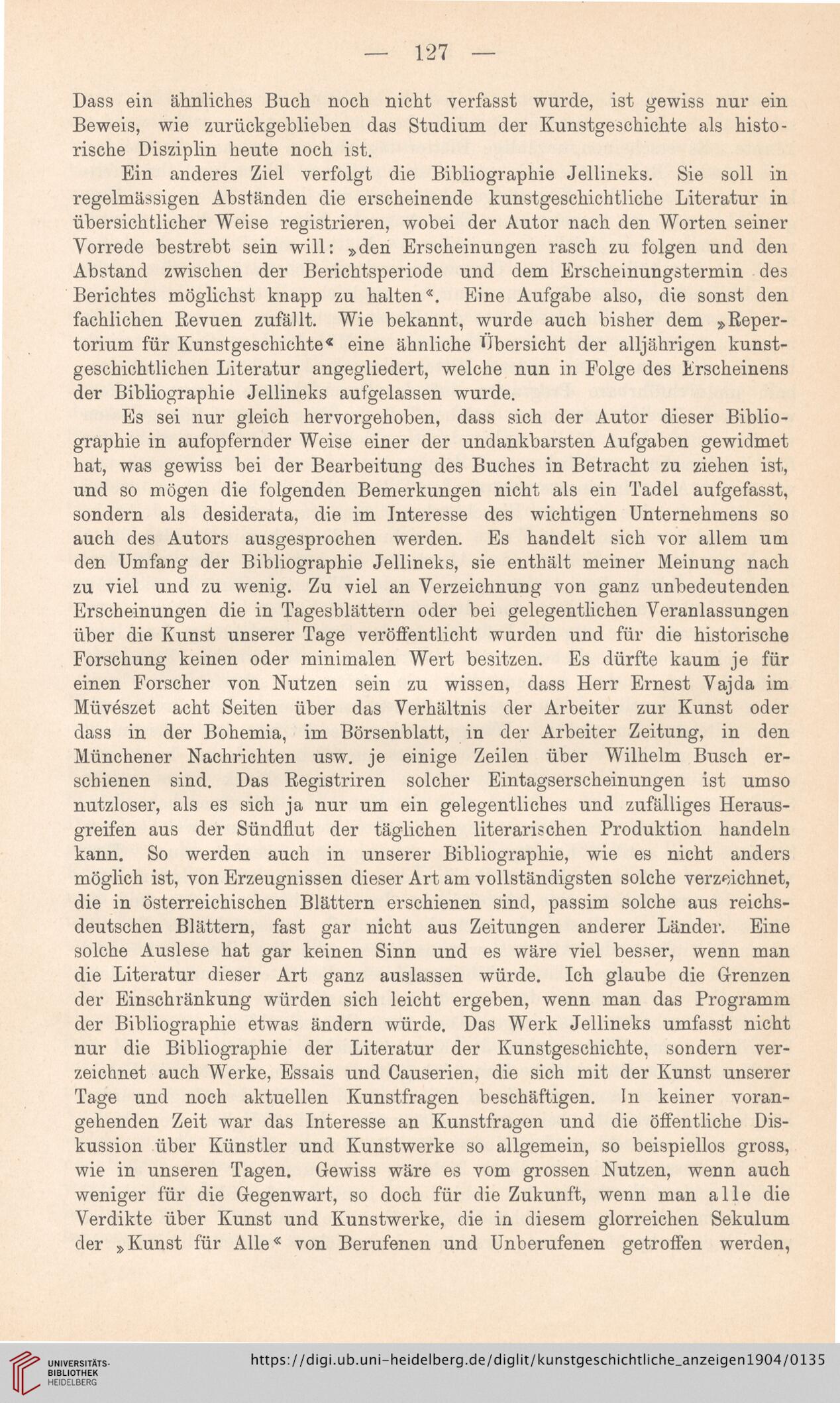 — 127 —

Dass ein ähnliches Buch noch nicht verfasst wurde, ist gewiss nur ein Beweis, wie zurückgeblieben das Studium der Kunstgeschichte als historische Disziplin heute noch ist.

Ein anderes Ziel verfolgt die Bibliographie Jellineks. Sie soll in regelmässigen Abständen die erscheinende kunstgeschichtliche Literatur in übersichtlicher Weise registrieren, wobei der Autor nach den Worten seiner Vorrede bestrebt sein will: »den Erscheinungen rasch zu folgen und den Abstand zwischen der Berichtsperiode und dem Erscheinungstermin des Berichtes möglichst knapp zu halten«. Eine Aufgabe also, die sonst den fachlichen Revuen zufällt. Wie bekannt, wurde auch bisher dem »Repertorium für Kunstgeschichte« eine ähnliche Übersicht der alljährigen kunstgeschichtlichen Literatur angegliedert, welche nun in Folge des Erscheinens der Bibliographie Jellineks aufgelassen wurde.

Es sei nur gleich hervorgehoben, dass sich der Autor dieser Bibliographie in aufopfernder Weise einer der undankbarsten Aufgaben gewidmet hat, was gewiss bei der Bearbeitung des Buches in Betracht zu ziehen ist, und so mögen die folgenden Bemerkungen nicht als ein Tadel aufgefasst, sondern als desiderata, die im Interesse des wichtigen Unternehmens so auch des Autors ausgesprochen werden. Es handelt sich vor allem um den Umfang der Bibliographie Jellineks, sie enthält meiner Meinung nach zu viel und zu wenig. Zu viel an Verzeichnung von ganz unbedeutenden Erscheinungen die in Tagesblättern oder bei gelegentlichen Veranlassungen über die Kunst unserer Tage veröffentlicht wurden und für die historische Forschung keinen oder minimalen Wert besitzen. Es dürfte kaum je für einen Forscher von Nutzen sein zu wissen, dass Herr Ernest Vajda im Müvészet acht Seiten über das Verhältnis der Arbeiter zur Kunst oder dass in der Bohemia, im Börsenblatt, in der Arbeiter Zeitung, in den Münchener Nachrichten usw. je einige Zeilen über Wilhelm Busch erschienen sind. Das Registriren solcher Eintagserscheinungen ist umso nutzloser, als es sich ja nur um ein gelegentliches und zufälliges Herausgreifen aus der Sündflut der täglichen literarischen Produktion handeln kann. So werden auch in unserer Bibliographie, wie es nicht anders möglich ist, von Erzeugnissen dieser Art am vollständigsten solche verzeichnet, die in österreichischen Blättern erschienen sind, passim solche aus reichsdeutschen Blättern, fast gar nicht aus Zeitungen anderer Länder. Eine solche Auslese hat gar keinen Sinn und es wäre viel besser, wenn man die Literatur dieser Art ganz auslassen würde. Ich glaube die Grenzen der Einschränkung würden sich leicht ergeben, wenn man das Programm der Bibliographie etwas ändern würde. Das Werk Jellineks umfasst nicht nur die Bibliographie der Literatur der Kunstgeschichte, sondern verzeichnet auch Werke, Essais und Causerien, die sich mit der Kunst unserer Tage und noch aktuellen Kunstfragen beschäftigen. In keiner vorangehenden Zeit war das Interesse an Kunstfragen und die öffentliche Diskussion über Künstler und Kunstwerke so allgemein, so beispiellos gross, wie in unseren Tagen. Gewiss wäre es vom grossen Nutzen, wenn auch weniger für die Gegenwart, so doch für die Zukunft, wenn man alle die Verdikte über Kunst und Kunstwerke, die in diesem glorreichen Sekulum der »Kunst für Alle« von Berufenen und Unberufenen getroffen werden,

UNIVERSITÄTS-BIBLIOTHEK HEIDELBERG https://digi.ub.uni-heidelberg.de/diglit/kunstgeschichtliche_anzeigen1904/0135